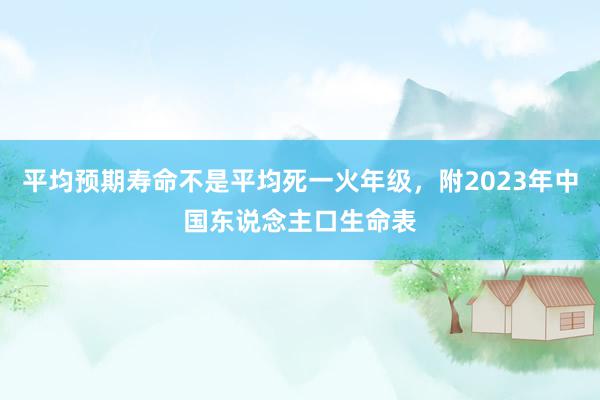 平均预期寿命不是平均死一火年级，附2023年中国东说念主口生命表